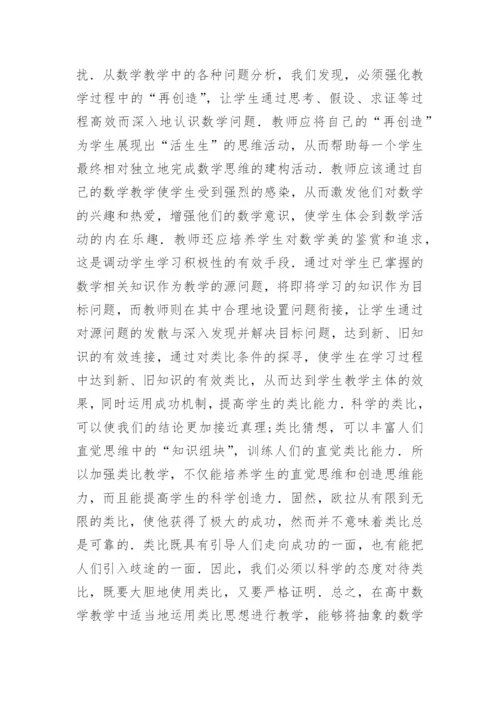 扰．从数学教学中的各种问题分析，我们发现，必须强化教学过程中的“再创造”，让学生通过思考、假设、求证等过程高效而深入地认识数学问题．教师应将自己的“再创造”为学生展现出“活生生”的思维活动，从而帮助每一个学生最终相对独立地完成数学思维的建构活动．教师应该通过自己的数学教学使学生受到强烈的感染，从而激发他们对数学的兴趣和热爱，增强他们的数学意识，使学生体会到数学活动的内在乐趣．教师还应培养学生对数学美的鉴赏和追求，这是调动学生学习积极性的有效手段．通过对学生已掌握的数学相关知识作为教学的源问题，将即将学习的知识作为目标问题，而教师则在其中合理地设置问题衔接，让学生通过对源问题的发散与深入发现并解决目标问题，达到新、旧知识的有效连接，通过对类比条件的探寻，使学生在学习过程中达到新、旧知识的有效类比，从而达到学生教学主体的效果，同时运用成功机制，提高学生的类比能力．科学的类比，可以使我们的结论更加接近真理;类比猜想，可以丰富人们直觉思维中的“知识组块”，训练人们的直觉类比能力．所以加强类比教学，不仅能培养学生的直觉思维和创造思维能力，而且能提高学生的科学创造力．固然，欧拉从有限到无限的类比，使他获得了极大的成功，然而并不意味着类比总是可靠的．类比既具有引导人们走向成功的一面，也有能把人们引入歧途的一面．因此，我们必须以科学的态度对待类比，既要大胆地使用类比，又要严格证明．总之，在高中数学教学中适当地运用类比思想进行教学，能够将抽象的数学